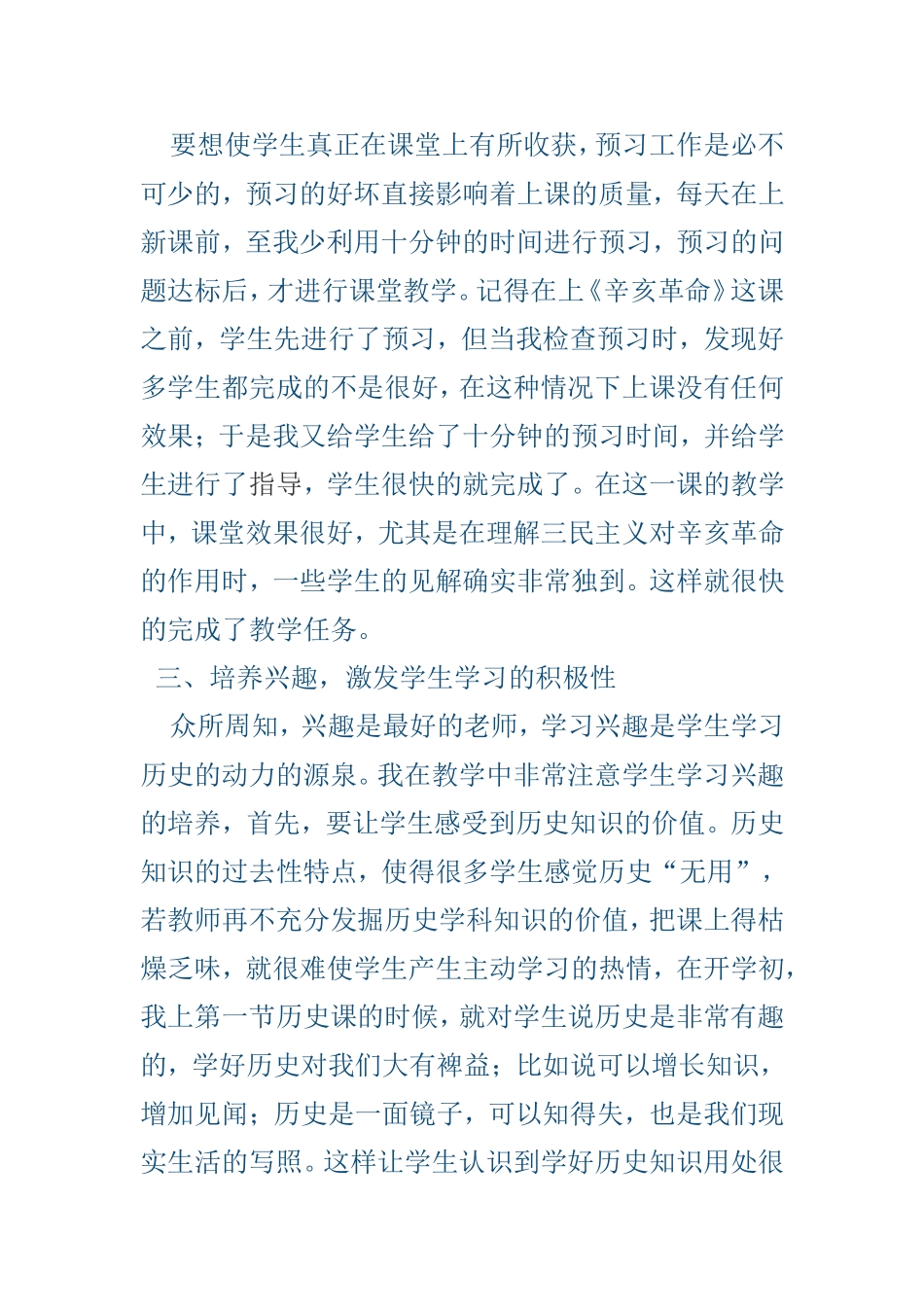 要想使学生真正在课堂上有所收获，预习工作是必不可少的，预习的好坏直接影响着上课的质量，每天在上新课前，至我少利用十分钟的时间进行预习，预习的问题达标后，才进行课堂教学。记得在上《辛亥革命》这课之前，学生先进行了预习，但当我检查预习时，发现好多学生都完成的不是很好，在这种情况下上课没有任何效果；于是我又给学生给了十分钟的预习时间，并给学生进行了指导，学生很快的就完成了。在这一课的教学中，课堂效果很好，尤其是在理解三民主义对辛亥革命的作用时，一些学生的见解确实非常独到。这样就很快的完成了教学任务。

三、培养兴趣，激发学生学习的积极性

众所周知，兴趣是最好的老师，学习兴趣是学生学习历史的动力的源泉。我在教学中非常注意学生学习兴趣的培养，首先，要让学生感受到历史知识的价值。历史知识的过去性特点，使得很多学生感觉历史“无用”，若教师再不充分发掘历史学科知识的价值，把课上得枯燥乏味，就很难使学生产生主动学习的热情，在开学初，我上第一节历史课的时候，就对学生说历史是非常有趣的，学好历史对我们大有裨益；比如说可以增长知识，增加见闻；历史是一面镜子，可以知得失，也是我们现实生活的写照。这样让学生认识到学好历史知识用处很